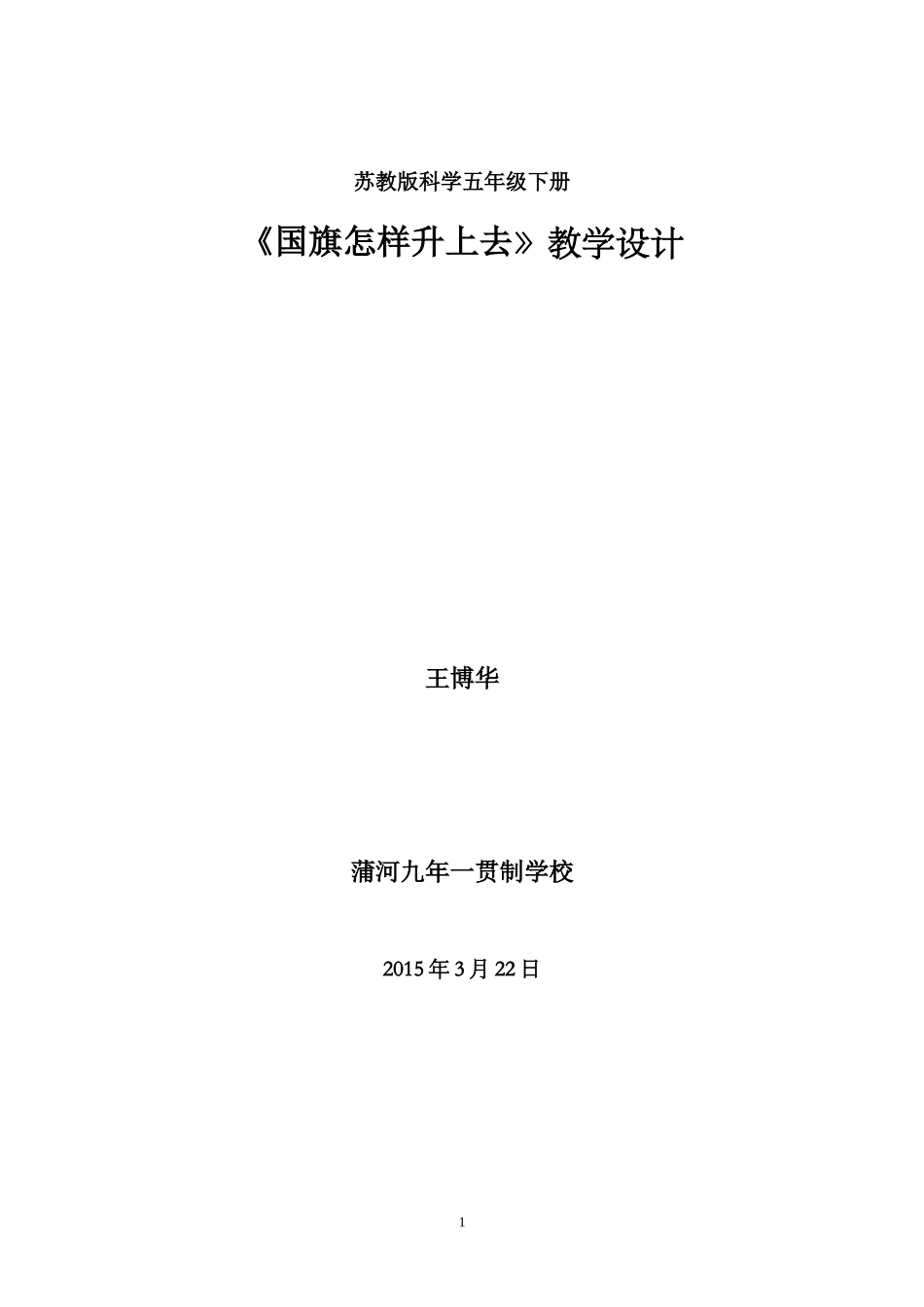 苏教版科学五年级下册

《国旗怎样升上去》教学设计

王博华

蒲河九年一贯制学校

2015年3月22日

1